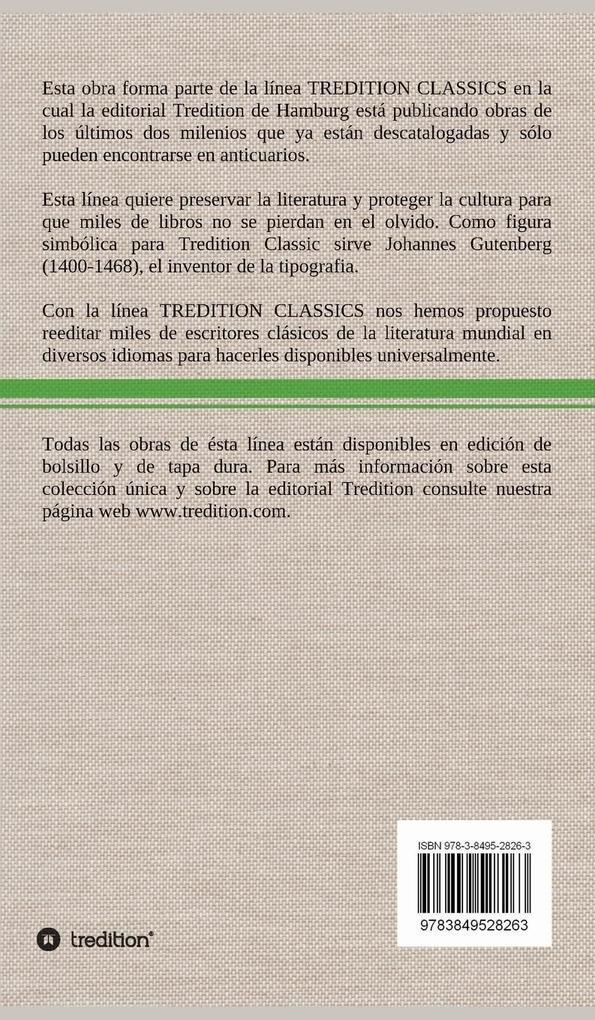 Esta obra forma parte de la línea TREDITION CLASSICS en la cual la editorial Tredition de Hamburg está publicando obras de los últimos dos milenios que ya están descatalogadas y sólo pueden encontrarse en anticuarios.

Esta línea quiere preservar la literatura y proteger la cultura para que miles de libros no se pierdan en el olvido. Como figura simbólica para Tredition Classic sirve Johannes Gutenberg (1400-1468), el inventor de la tipografia.

Con la línea TREDITION CLASSICS nos hemos propuesto reeditar miles de escritores clásicos de la literatura mundial en diversos idiomas para hacerles disponibles universalmente.

Todas las obras de ésta línea están disponibles en edición de bolsillo y de tapa dura. Para más información sobre esta colección única y sobre la editorial Tredition consulte nuestra página web www.tredition.com.

ISBN 978-3-8495-2826-3

9783849528263

tredition®